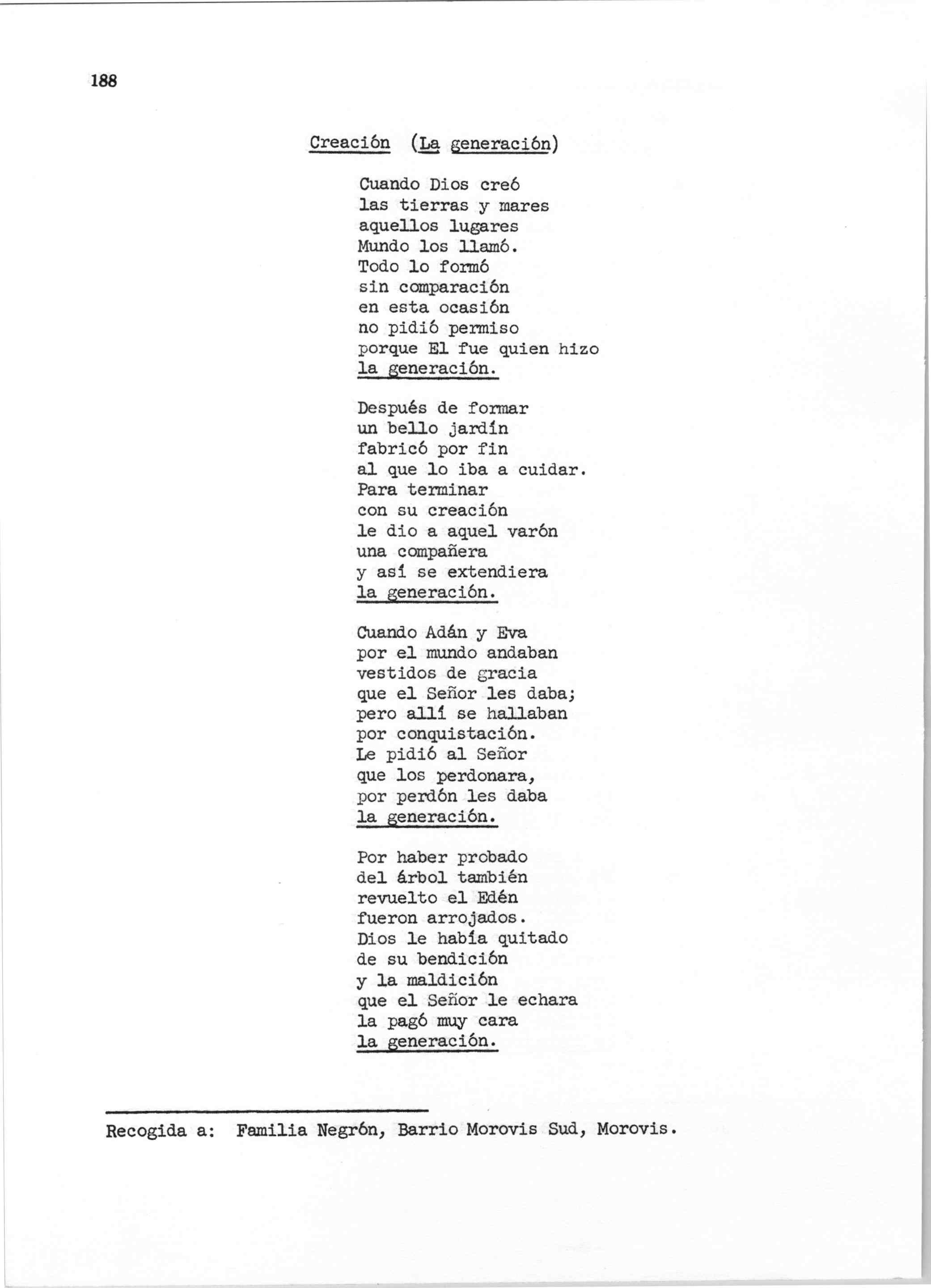 188

Creación (La generación)

Cuando Dios creó
las tierras y mares
aquellos lugares
Mundo los llamó.
Todo lo formó
sin comparación
en esta ocasión
no pidió permiso
porque El fue quien hizo
la generación.

Después de formar
un bello jardín
fabricó por fin
al que lo iba a cuidar.
Para terminar
con su creación
le dio a aquel varón
una compañera
y así se extendiera
la generación.

Cuando Adán y Eva
por el mundo andaban
vestidos de gracia
que el Señor les daba;
pero allí se hallaban
por conquistación.
Le pidió al Señor
que los perdonara,
por perdón les daba
la generación.

Por haber probado
del árbol también
revuelto el Edén
fueron arrojados.
Dios le había quitado
de su bendición
y la maldición
que el Señor le echara
la pagó muy cara
la generación.

Recogida a: Familia Negrón, Barrio Morovis Sud, Morovis.